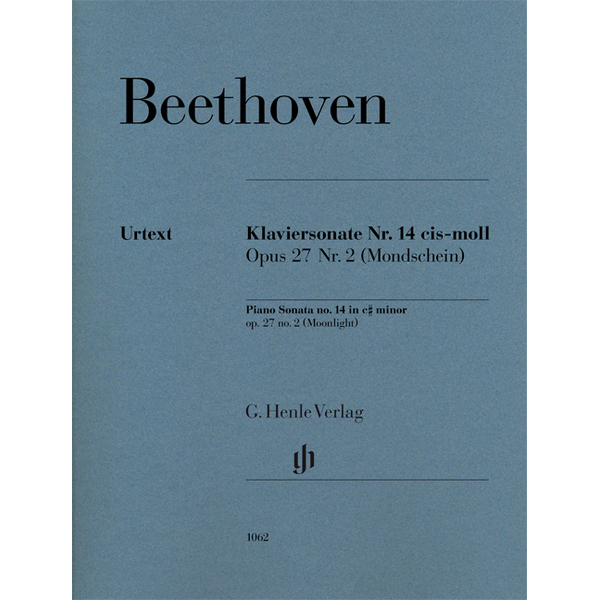 Beethoven

Urtext

Klaviersonate Nr. 14 cis-moll
Opus 27 Nr. 2 (Mondschein)

Piano Sonata no. 14 in c♯ minor
op. 27 no. 2 (Moonlight)

G. Henle Verlag

gh

1062